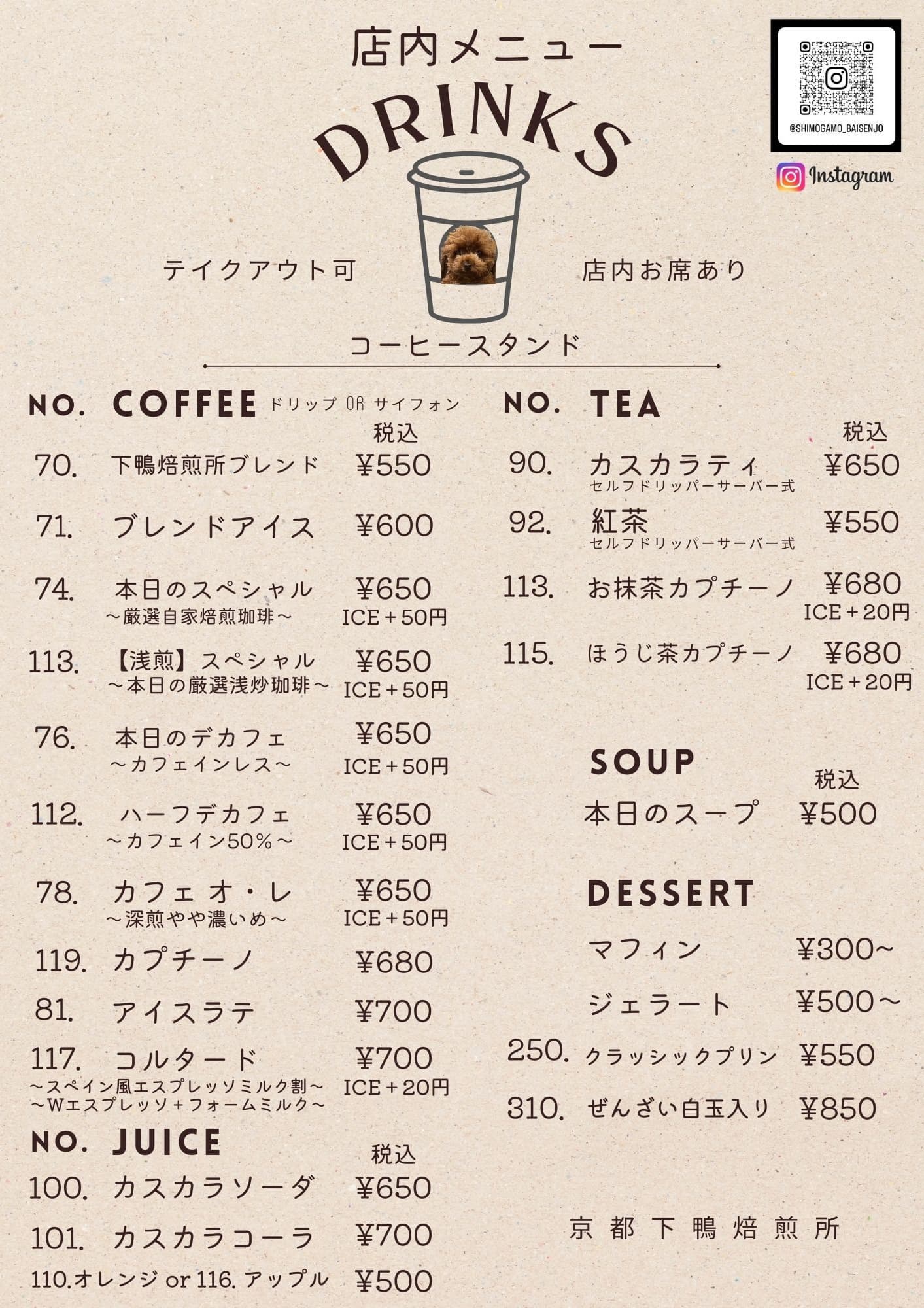 店内メニュー

DRINKS

@SHIMOGAMO_BAISENJO

Instagram

テイクアウト可

店内お席あり

コーヒースタンド

NO. COFFEE ドリップ OR サイフォン

税込

70. 下鴨焙煎所ブレンド ¥550

71. ブレンドアイス ¥600

74. 本日のスペシャル ¥650
～厳選自家焙煎珈琲～ ICE＋50円

113. 【浅煎】スペシャル ¥650
～本日の厳選浅炒珈琲～ ICE＋50円

76. 本日のデカフェ ¥650
～カフェインレス～ ICE＋50円

112. ハーフデカフェ ¥650
～カフェイン50%～ ICE＋50円

78. カフェ オ・レ ¥650
～深煎やや濃いめ～ ICE＋50円

119. カプチーノ ¥680

81. アイスラテ ¥700

117. コルタード ¥700
～スペイン風エスプレッソミルク割～ ICE＋20円
～Wエスプレッソ＋フォームミルク～

NO. JUICE

税込

100. カスカラソーダ ¥650

101. カスカラコーラ ¥700

110.オレンジ or 116. アップル ¥500

NO. TEA

税込

90. カスカラティ ¥650
セルフドリッパーサーバー式

92. 紅茶 ¥550
セルフドリッパーサーバー式

113. お抹茶カプチーノ ¥680
ICE＋20円

115. ほうじ茶カプチーノ ¥680
ICE＋20円

SOUP

税込

本日のスープ ¥500

DESSERT

マフィン ¥300~

ジェラート ¥500～

250. クラッシックプリン ¥550

310. ぜんざい白玉入り ¥850

京都下鴨焙煎所